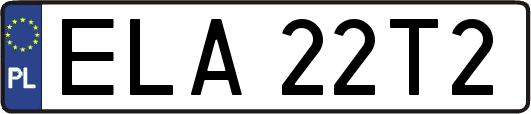 PL
ELA 22T2